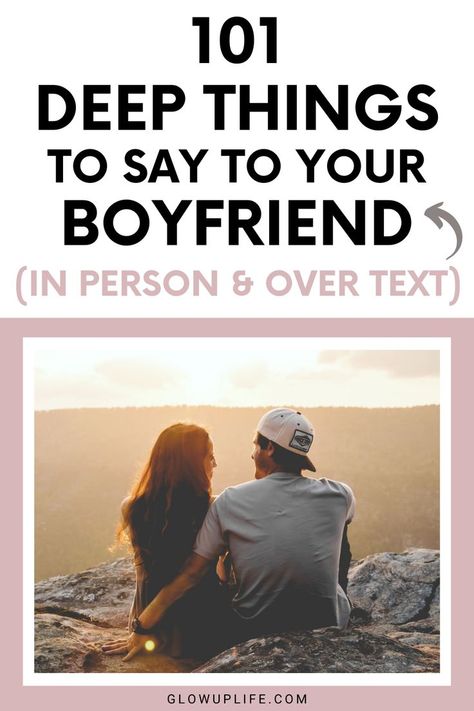 101
DEEP THINGS
TO SAY TO YOUR
BOYFRIEND
(IN PERSON & OVER TEXT)

GLOWUPLIFE.COM